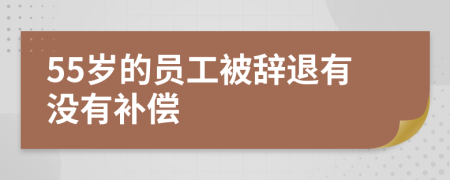 55岁的员工被辞退有没有补偿